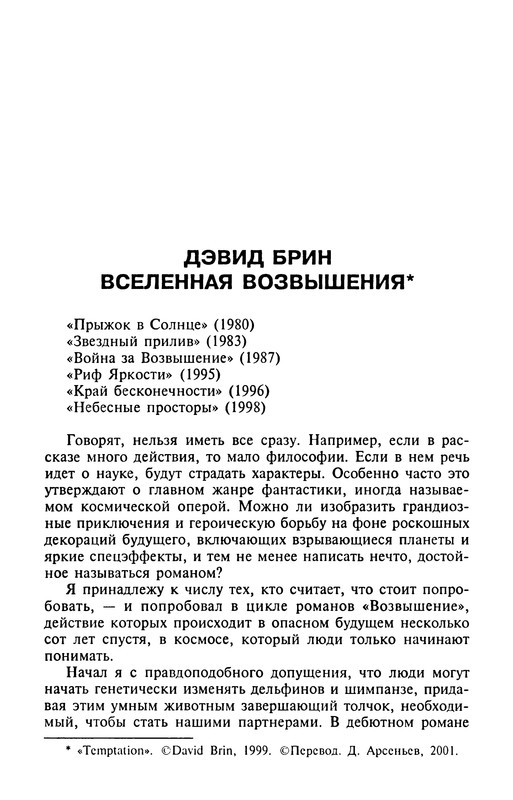 ДЭВИД БРИН
ВСЕЛЕННАЯ ВОЗВЫШЕНИЯ*

«Прыжок в Солнце» (1980)
«Звездный прилив» (1983)
«Война за Возвышение» (1987)
«Риф Яркости» (1995)
«Край бесконечности» (1996)
«Небесные просторы» (1998)

Говорят, нельзя иметь все сразу. Например, если в рассказе много действия, то мало философии. Если в нем речь идет о науке, будут страдать характеры. Особенно часто это утверждают о главном жанре фантастики, иногда называемом космической оперой. Можно ли изобразить грандиозные приключения и героическую борьбу на фоне роскошных декораций будущего, включающих взрывающиеся планеты и яркие спецэффекты, и тем не менее написать нечто, достойное называться романом?

Я принадлежу к числу тех, кто считает, что стоит попробовать, — и попробовал в цикле романов «Возвышение», действие которых происходит в опасном будущем несколько сот лет спустя, в космосе, который люди только начинают понимать.

Начал я с правдоподобного допущения, что люди могут начать генетически изменять дельфинов и шимпанзе, придавая этим умным животным завершающий толчок, необходимый, чтобы стать нашими партнерами. В дебютном романе

* «Temptation». ©David Brin, 1999. ©Перевод. Д. Арсеньев, 2001.